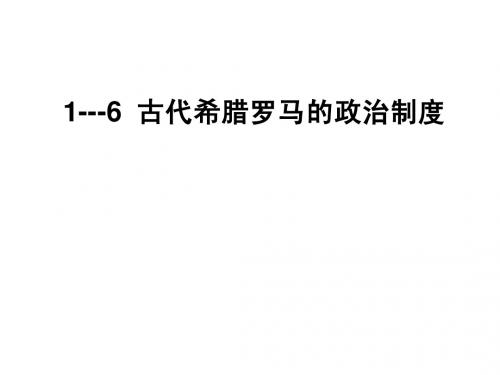 1---6 古代希腊罗马的政治制度